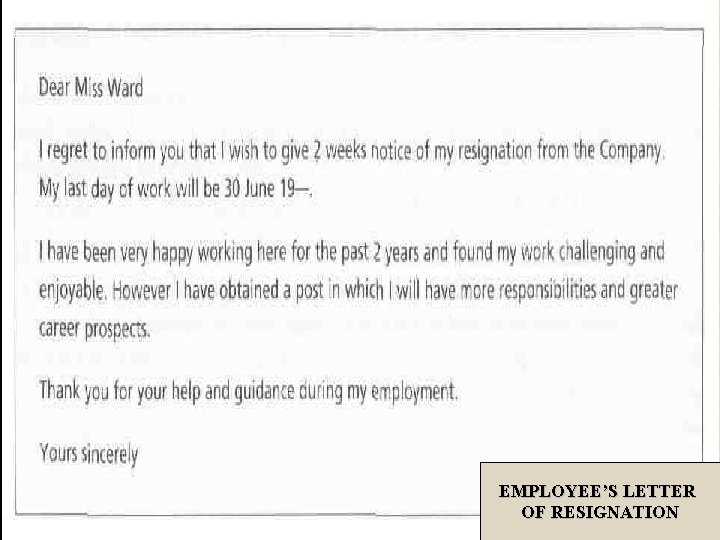 Dear Miss Ward

I regret to inform you that I wish to give 2 weeks notice of my resignation from the Company. My last day of work will be 30 June 19—.

I have been very happy working here for the past 2 years and found my work challenging and enjoyable. However I have obtained a post in which I will have more responsibilities and greater career prospects.

Thank you for your help and guidance during my employment.

Yours sincerely

EMPLOYEE'S LETTER OF RESIGNATION